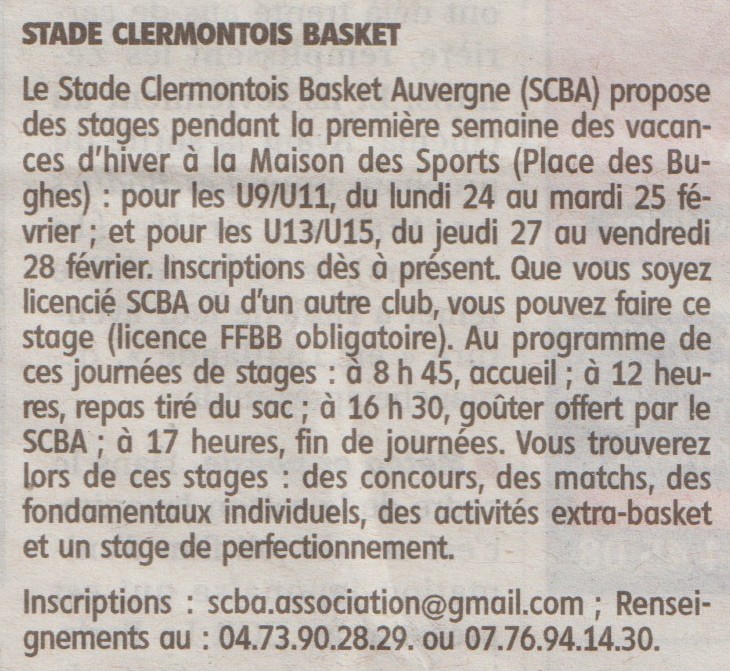 STADE CLERMONTOIS BASKET

Le Stade Clermontois Basket Auvergne (SCBA) propose des stages pendant la première semaine des vacances d'hiver à la Maison des Sports (Place des Bughes) : pour les U9/U11, du lundi 24 au mardi 25 février ; et pour les U13/U15, du jeudi 27 au vendredi 28 février. Inscriptions dès à présent. Que vous soyez licencié SCBA ou d'un autre club, vous pouvez faire ce stage (licence FFBB obligatoire). Au programme de ces journées de stages : à 8 h 45, accueil ; à 12 heures, repas tiré du sac ; à 16 h 30, goûter offert par le SCBA ; à 17 heures, fin de journées. Vous trouverez lors de ces stages : des concours, des matchs, des fondamentaux individuels, des activités extra-basket et un stage de perfectionnement.

Inscriptions : scba.association@gmail.com ; Renseignements au : 04.73.90.28.29. ou 07.76.94.14.30.